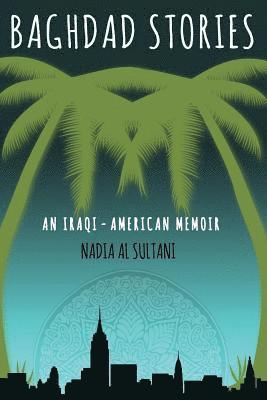 BAGHDAD STORIES

AN IRAQI - AMERICAN MEMOIR

NADIA AL SULTANI